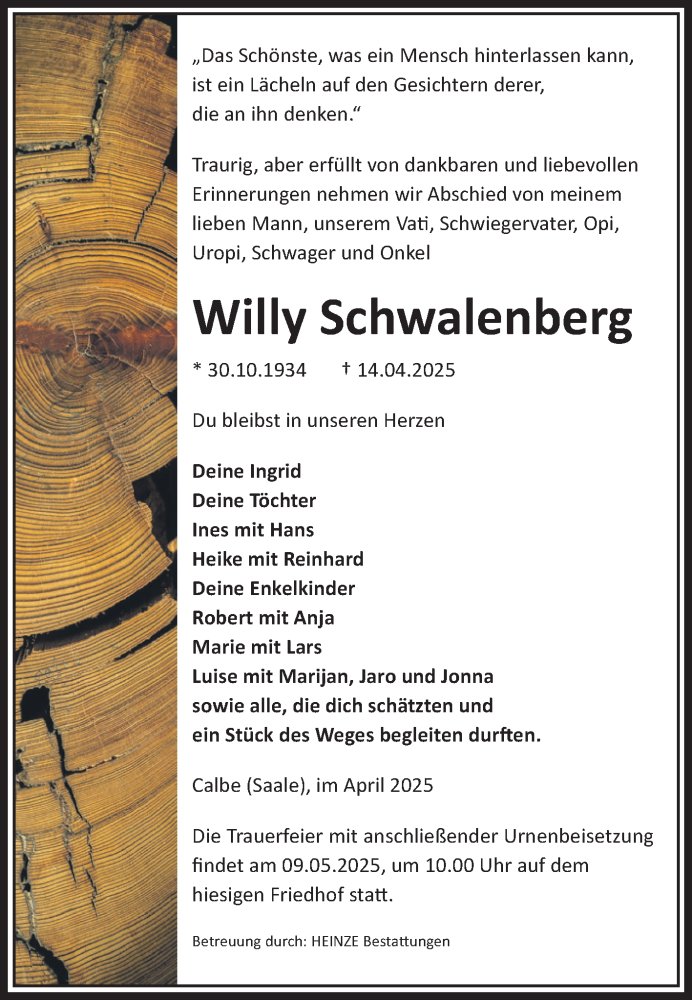 „Das Schönste, was ein Mensch hinterlassen kann, ist ein Lächeln auf den Gesichtern derer, die an ihn denken.“

Traurig, aber erfüllt von dankbaren und liebevollen Erinnerungen nehmen wir Abschied von meinem lieben Mann, unserem Vati, Schwiegervater, Opi, Uropi, Schwager und Onkel

Willy Schwalenberg

* 30.10.1934 † 14.04.2025

Du bleibst in unseren Herzen

Deine Ingrid
Deine Töchter
Ines mit Hans
Heike mit Reinhard
Deine Enkelkinder
Robert mit Anja
Marie mit Lars
Luise mit Marijan, Jaro und Jonna
sowie alle, die dich schätzten und ein Stück des Weges begleiten durften.

Calbe (Saale), im April 2025

Die Trauerfeier mit anschließender Urnenbeisetzung findet am 09.05.2025, um 10.00 Uhr auf dem hiesigen Friedhof statt.

Betreuung durch: HEINZE Bestattungen